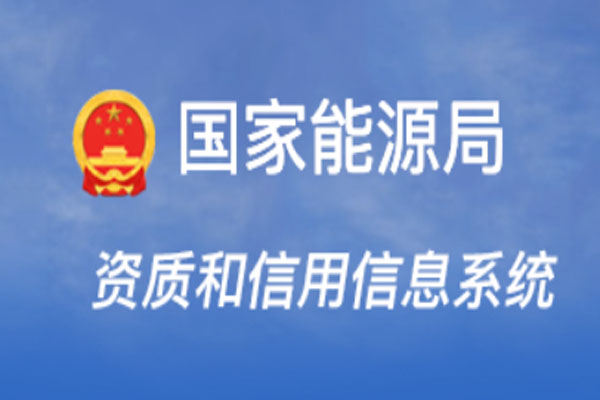 国家能源局

资质和信用信息系统